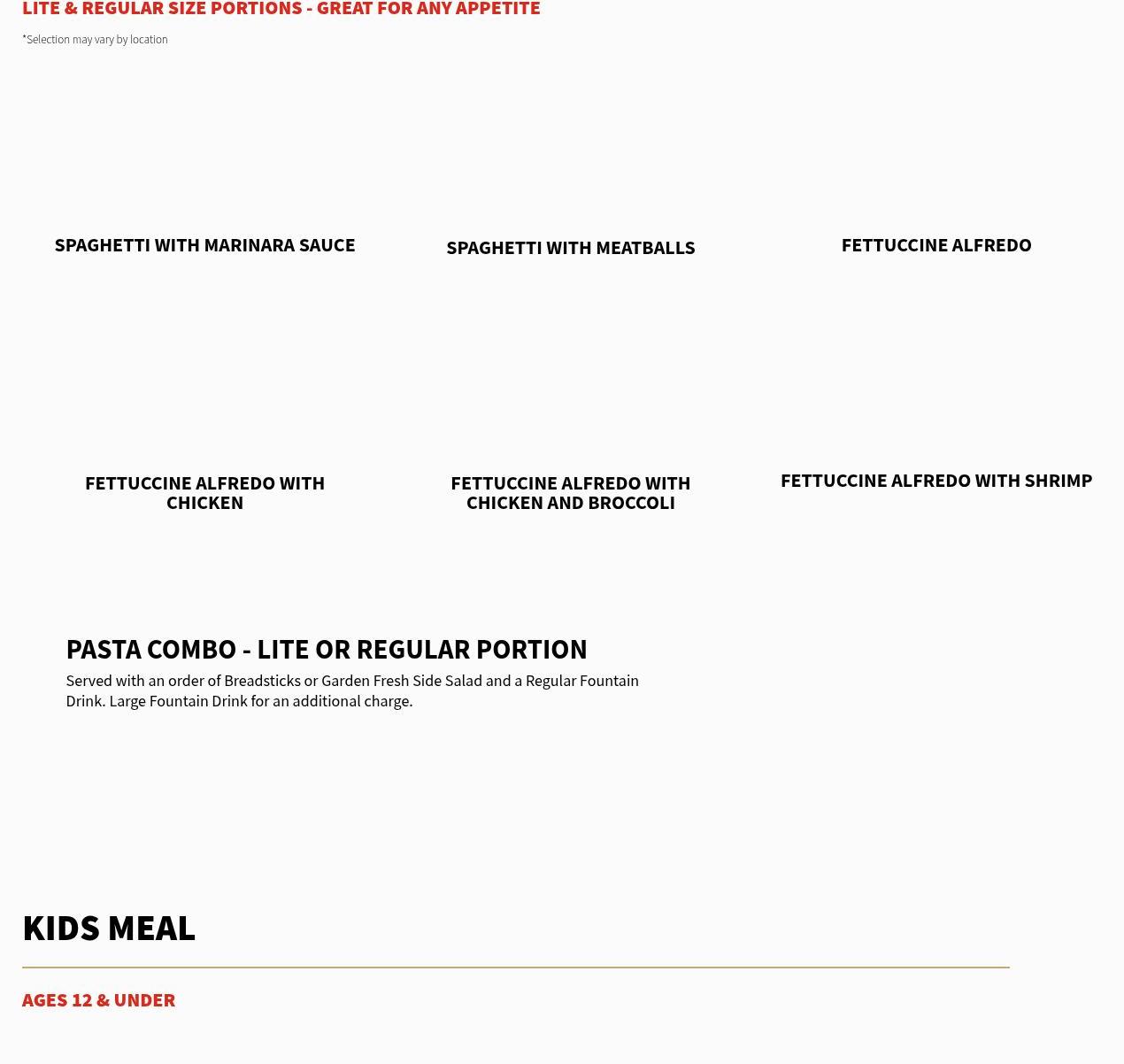 LITE & REGULAR SIZE PORTIONS - GREAT FOR ANY APPETITE

*Selection may vary by location

SPAGHETTI WITH MARINARA SAUCE

SPAGHETTI WITH MEATBALLS

FETTUCCINE ALFREDO

FETTUCCINE ALFREDO WITH CHICKEN

FETTUCCINE ALFREDO WITH CHICKEN AND BROCCOLI

FETTUCCINE ALFREDO WITH SHRIMP

PASTA COMBO - LITE OR REGULAR PORTION

Served with an order of Breadsticks or Garden Fresh Side Salad and a Regular Fountain Drink. Large Fountain Drink for an additional charge.

KIDS MEAL

AGES 12 & UNDER